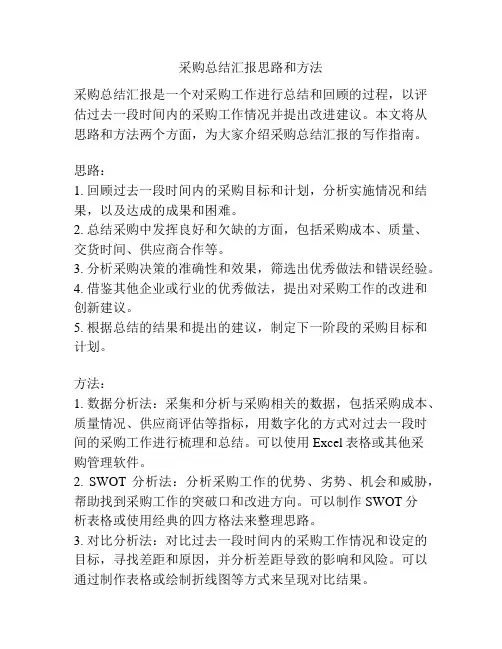 采购总结汇报思路和方法

采购总结汇报是一个对采购工作进行总结和回顾的过程，以评估过去一段时间内的采购工作情况并提出改进建议。本文将从思路和方法两个方面，为大家介绍采购总结汇报的写作指南。

思路：
1. 回顾过去一段时间内的采购目标和计划，分析实施情况和结果，以及达成的成果和困难。
2. 总结采购中发挥良好和欠缺的方面，包括采购成本、质量、交货时间、供应商合作等。
3. 分析采购决策的准确性和效果，筛选出优秀做法和错误经验。
4. 借鉴其他企业或行业的优秀做法，提出对采购工作的改进和创新建议。
5. 根据总结的结果和提出的建议，制定下一阶段的采购目标和计划。

方法：
1. 数据分析法：采集和分析与采购相关的数据，包括采购成本、质量情况、供应商评估等指标，用数字化的方式对过去一段时间的采购工作进行梳理和总结。可以使用 Excel 表格或其他采购管理软件。
2. SWOT 分析法：分析采购工作的优势、劣势、机会和威胁，帮助找到采购工作的突破口和改进方向。可以制作 SWOT 分析表格或使用经典的四方格法来整理思路。
3. 对比分析法：对比过去一段时间内的采购工作情况和设定的目标，寻找差距和原因，并分析差距导致的影响和风险。可以通过制作表格或绘制折线图等方式来呈现对比结果。